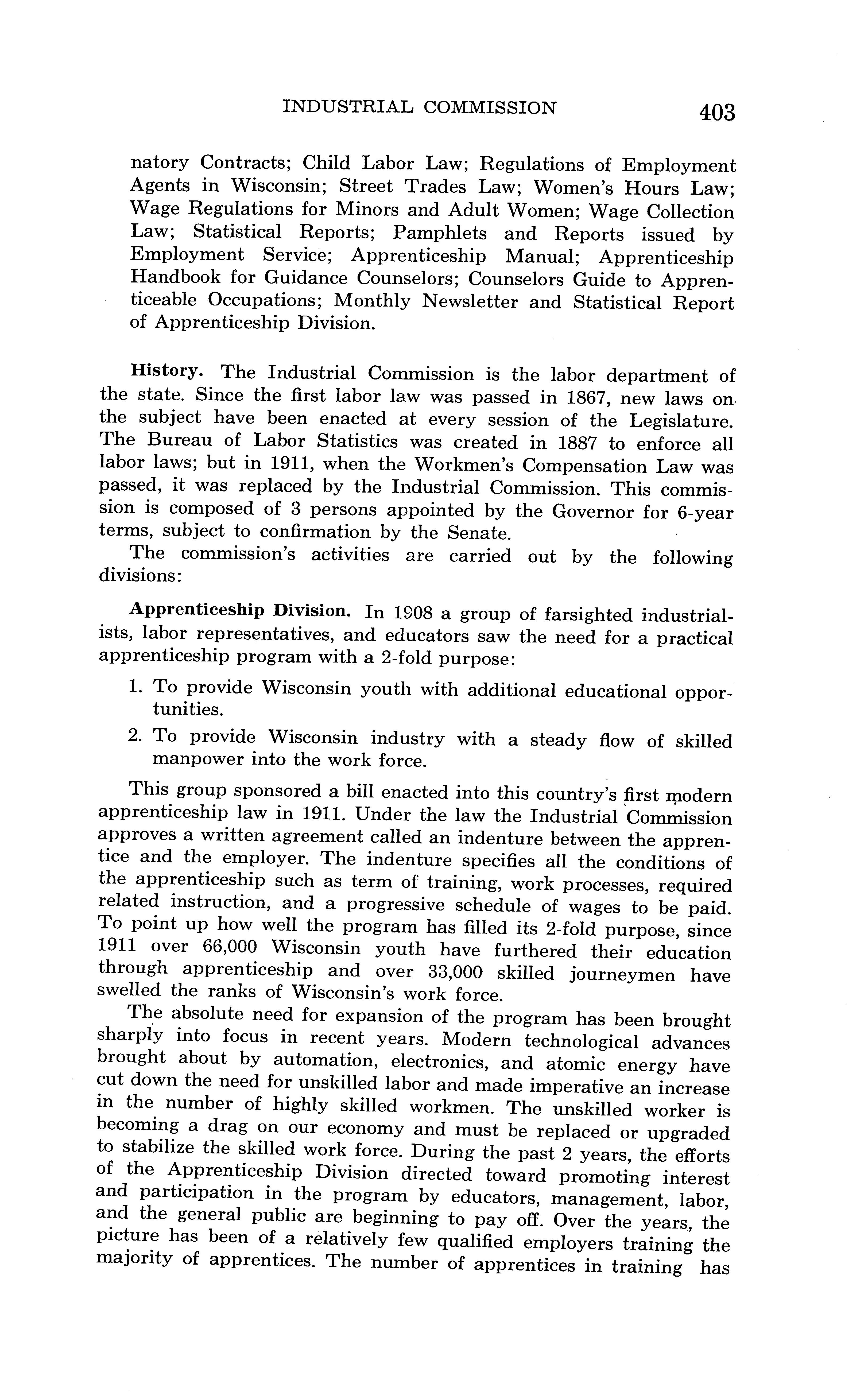 INDUSTRIAL COMMISSION 403

natory Contracts; Child Labor Law; Regulations of Employment Agents in Wisconsin; Street Trades Law; Women's Hours Law; Wage Regulations for Minors and Adult Women; Wage Collection Law; Statistical Reports; Pamphlets and Reports issued by Employment Service; Apprenticeship Manual; Apprenticeship Handbook for Guidance Counselors; Counselors Guide to Apprenticeable Occupations; Monthly Newsletter and Statistical Report of Apprenticeship Division.

History. The Industrial Commission is the labor department of the state. Since the first labor law was passed in 1867, new laws on the subject have been enacted at every session of the Legislature. The Bureau of Labor Statistics was created in 1887 to enforce all labor laws; but in 1911, when the Workmen's Compensation Law was passed, it was replaced by the Industrial Commission. This commission is composed of 3 persons appointed by the Governor for 6-year terms, subject to confirmation by the Senate.

The commission's activities are carried out by the following divisions:

Apprenticeship Division. In 1908 a group of farsighted industrialists, labor representatives, and educators saw the need for a practical apprenticeship program with a 2-fold purpose:

1. To provide Wisconsin youth with additional educational opportunities.

2. To provide Wisconsin industry with a steady flow of skilled manpower into the work force.

This group sponsored a bill enacted into this country's first modern apprenticeship law in 1911. Under the law the Industrial Commission approves a written agreement called an indenture between the apprentice and the employer. The indenture specifies all the conditions of the apprenticeship such as term of training, work processes, required related instruction, and a progressive schedule of wages to be paid. To point up how well the program has filled its 2-fold purpose, since 1911 over 66,000 Wisconsin youth have furthered their education through apprenticeship and over 33,000 skilled journeymen have swelled the ranks of Wisconsin's work force.

The absolute need for expansion of the program has been brought sharply into focus in recent years. Modern technological advances brought about by automation, electronics, and atomic energy have cut down the need for unskilled labor and made imperative an increase in the number of highly skilled workmen. The unskilled worker is becoming a drag on our economy and must be replaced or upgraded to stabilize the skilled work force. During the past 2 years, the efforts of the Apprenticeship Division directed toward promoting interest and participation in the program by educators, management, labor, and the general public are beginning to pay off. Over the years, the picture has been of a relatively few qualified employers training the majority of apprentices. The number of apprentices in training has